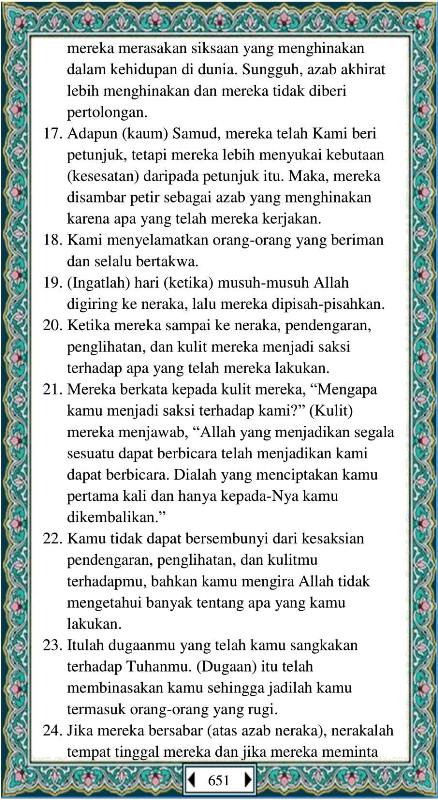 mereka merasakan siksaan yang menghinakan dalam kehidupan di dunia. Sungguh, azab akhirat lebih menghinakan dan mereka tidak diberi pertolongan.

17. Adapun (kaum) Samud, mereka telah Kami beri petunjuk, tetapi mereka lebih menyukai kebutaan (kesesatan) daripada petunjuk itu. Maka, mereka disambar petir sebagai azab yang menghinakan karena apa yang telah mereka kerjakan.

18. Kami menyelamatkan orang-orang yang beriman dan selalu bertakwa.

19. (Ingatlah) hari (ketika) musuh-musuh Allah digiring ke neraka, lalu mereka dipisah-pisahkan.

20. Ketika mereka sampai ke neraka, pendengaran, penglihatan, dan kulit mereka menjadi saksi terhadap apa yang telah mereka lakukan.

21. Mereka berkata kepada kulit mereka, “Mengapa kamu menjadi saksi terhadap kami?” (Kulit) mereka menjawab, “Allah yang menjadikan segala sesuatu dapat berbicara telah menjadikan kami dapat berbicara. Dialah yang menciptakan kamu pertama kali dan hanya kepada-Nya kamu dikembalikan.”

22. Kamu tidak dapat bersembunyi dari kesaksian pendengaran, penglihatan, dan kulitmu terhadapmu, bahkan kamu mengira Allah tidak mengetahui banyak tentang apa yang kamu lakukan.

23. Itulah dugaanmu yang telah kamu sangkakan terhadap Tuhanmu. (Dugaan) itu telah membinasakan kamu sehingga jadilah kamu termasuk orang-orang yang rugi.

24. Jika mereka bersabar (atas azab neraka), nerakalah tempat tinggal mereka dan jika mereka meminta

651